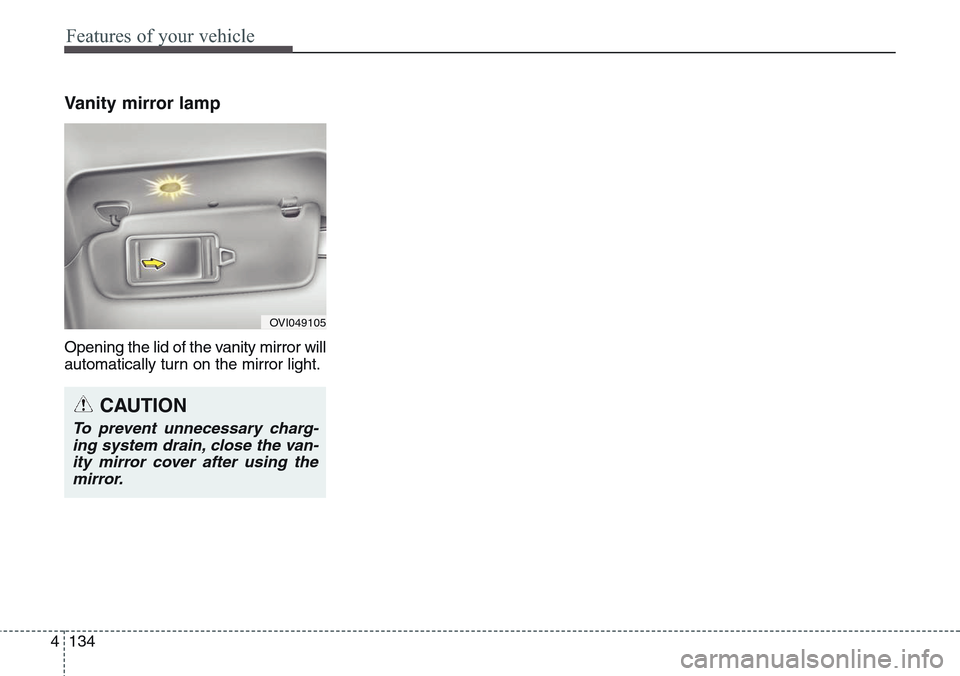 Features of your vehicle

Vanity mirror lamp

OVI049105

Opening the lid of the vanity mirror will automatically turn on the mirror light.

CAUTION

To prevent unnecessary charging system drain, close the vanity mirror cover after using the mirror.

4 134

carmanualsonline.info